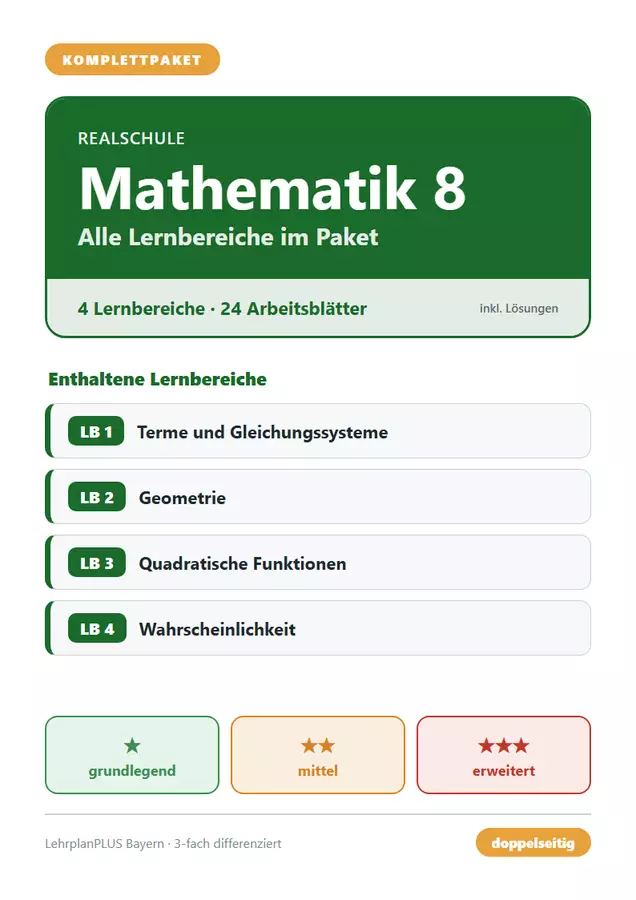 KOMPLETTPAKET

REALSCHULE

Mathematik 8

Alle Lernbereiche im Paket

4 Lernbereiche · 24 Arbeitsblätter

inkl. Lösungen

Enthaltene Lernbereiche

LB 1 Terme und Gleichungssysteme

LB 2 Geometrie

LB 3 Quadratische Funktionen

LB 4 Wahrscheinlichkeit

★ grundlegend

★★ mittel

★★★ erweitert

LehrplanPLUS Bayern · 3-fach differenziert

doppelseitig